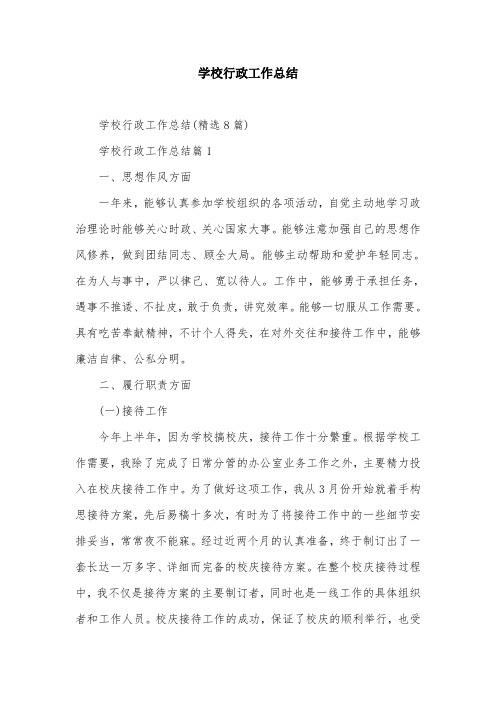 学校行政工作总结

学校行政工作总结(精选8篇)

学校行政工作总结篇1

一、思想作风方面

一年来，能够认真参加学校组织的各项活动，自觉主动地学习政治理论时能够关心时政、关心国家大事。能够注意加强自己的思想作风修养，做到团结同志、顾全大局。能够主动帮助和爱护年轻同志。在为人与事中，严以律己、宽以待人。工作中，能够勇于承担任务，遇事不推诿、不扯皮，敢于负责，讲究效率。能够一切服从工作需要。具有吃苦奉献精神，不计个人得失，在对外交往和接待工作中，能够廉洁自律、公私分明。

二、履行职责方面

(一)接待工作

今年上半年，因为学校搞校庆，接待工作十分繁重。根据学校工作需要，我除了完成了日常分管的办公室业务工作之外，主要精力投入在校庆接待工作中。为了做好这项工作，我从3月份开始就着手构思接待方案，先后易稿十多次，有时为了将接待工作中的一些细节安排妥当，常常夜不能寐。经过近两个月的认真准备，终于制订出了一套长达一万多字、详细而完备的校庆接待方案。在整个校庆接待过程中，我不仅是接待方案的主要制订者，同时也是一线工作的具体组织者和工作人员。校庆接待工作的成功，保证了校庆的顺利举行，也受